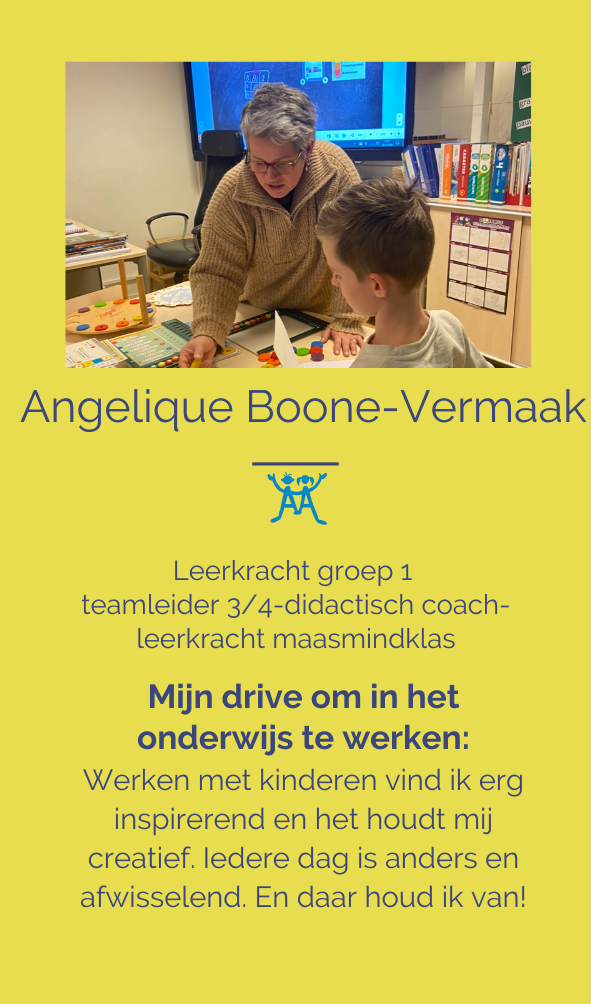 Angelique Boone-Vermaak

Leerkracht groep 1
teamleider 3/4-didactisch coach-
leerkracht maasmindklas

Mijn drive om in het onderwijs te werken:

Werken met kinderen vind ik erg inspirerend en het houdt mij creatief. Iedere dag is anders en afwisselend. En daar houd ik van!